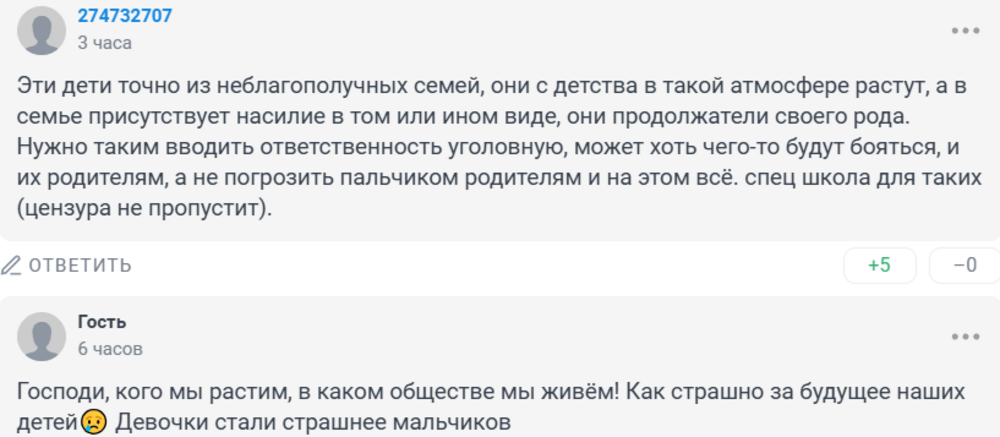 274732707
3 часа

Эти дети точно из неблагополучных семей, они с детства в такой атмосфере растут, а в семье присутствует насилие в том или ином виде, они продолжатели своего рода. Нужно таким вводить ответственность уголовную, может хоть чего-то будут бояться, и их родителям, а не погрозить пальчиком родителям и на этом всё. спец школа для таких (цензура не пропустит).

ОТВЕТИТЬ
+5
−0

Гость
6 часов

Господи, кого мы растим, в каком обществе мы живём! Как страшно за будущее наших детей😢 Девочки стали страшнее мальчиков